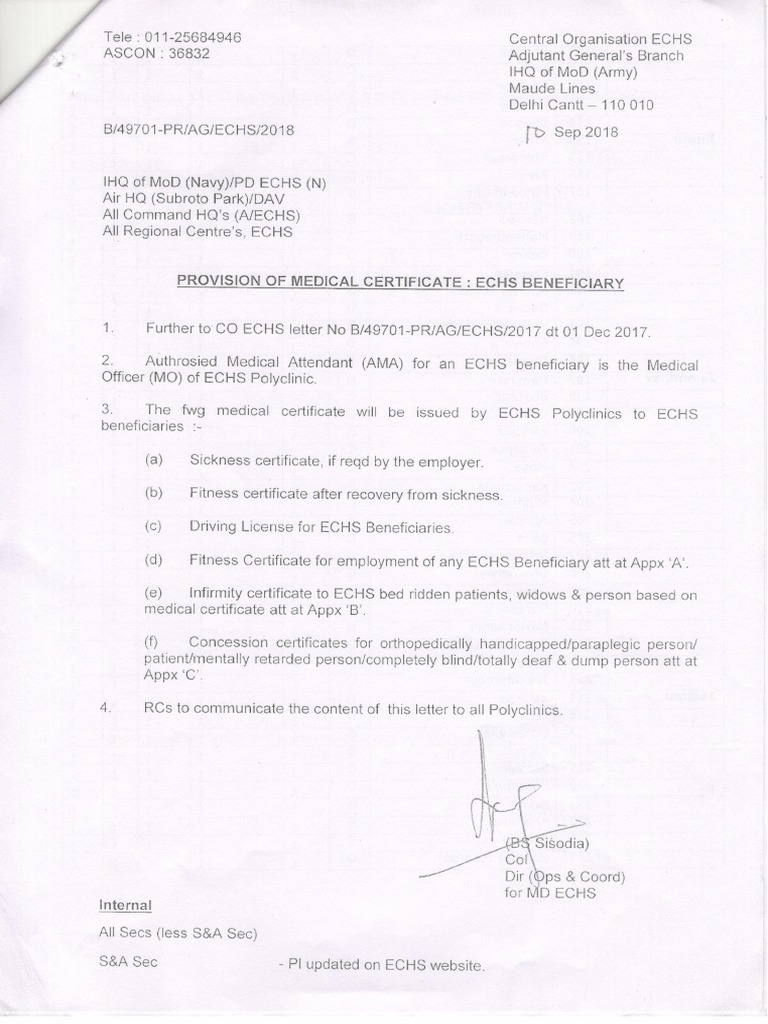 Tele : 011-25684946
ASCON : 36832

Central Organisation ECHS
Adjutant General's Branch
IHQ of MoD (Army)
Maude Lines
Delhi Cantt – 110 010

B/49701-PR/AG/ECHS/2018

10 Sep 2018

IHQ of MoD (Navy)/PD ECHS (N)
Air HQ (Subroto Park)/DAV
All Command HQ's (A/ECHS)
All Regional Centre's, ECHS

PROVISION OF MEDICAL CERTIFICATE : ECHS BENEFICIARY

1. Further to CO ECHS letter No B/49701-PR/AG/ECHS/2017 dt 01 Dec 2017.

2. Authrosied Medical Attendant (AMA) for an ECHS beneficiary is the Medical Officer (MO) of ECHS Polyclinic.

3. The fwg medical certificate will be issued by ECHS Polyclinics to ECHS beneficiaries :-

(a) Sickness certificate, if reqd by the employer.

(b) Fitness certificate after recovery from sickness.

(c) Driving License for ECHS Beneficiaries.

(d) Fitness Certificate for employment of any ECHS Beneficiary att at Appx 'A'.

(e) Infirmity certificate to ECHS bed ridden patients, widows & person based on medical certificate att at Appx 'B'.

(f) Concession certificates for orthopedically handicapped/paraplegic person/ patient/mentally retarded person/completely blind/totally deaf & dump person att at Appx 'C'.

4. RCs to communicate the content of this letter to all Polyclinics.

(BS Sisodia)
Col
Dir (Ops & Coord)
for MD ECHS

Internal

All Secs (less S&A Sec)

S&A Sec - Pl updated on ECHS website.